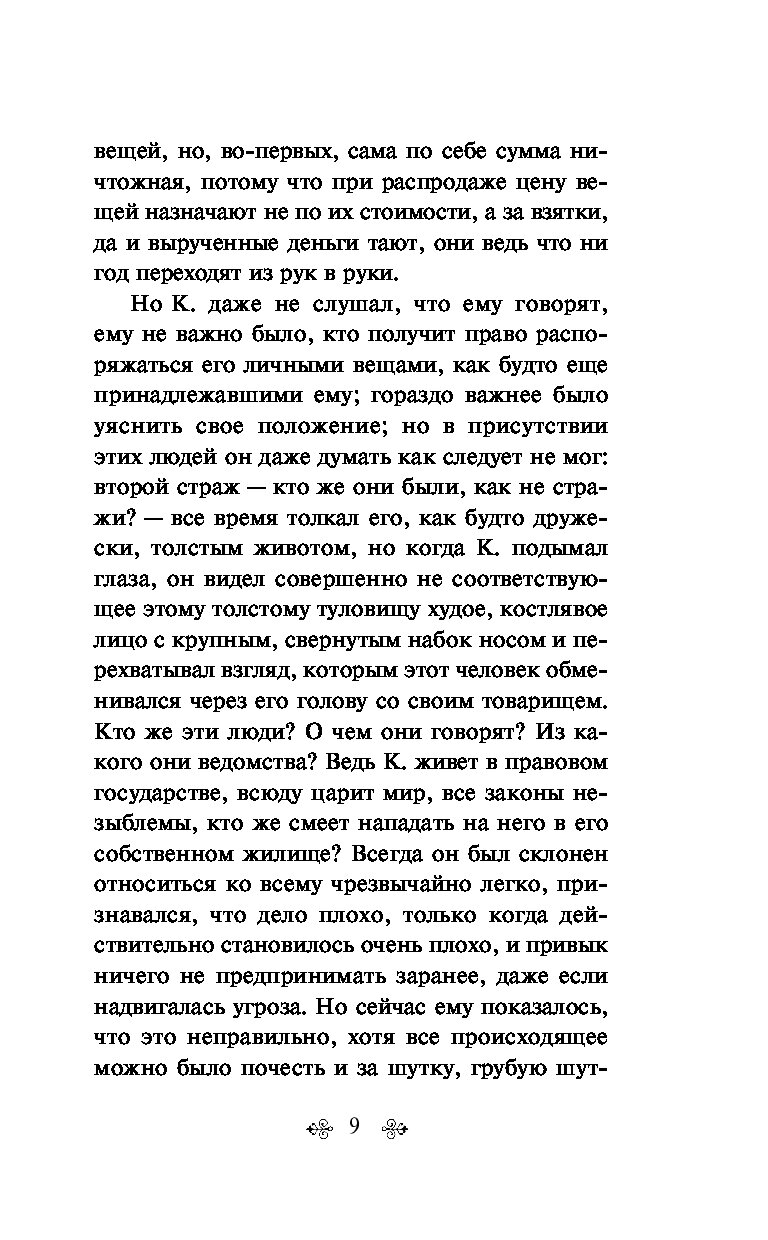 вещей, но, во-первых, сама по себе сумма ничтожная, потому что при распродаже цену вещей назначают не по их стоимости, а за взятки, да и вырученные деньги тают, они ведь что ни год переходят из рук в руки.

Но К. даже не слушал, что ему говорят, ему не важно было, кто получит право распоряжаться его личными вещами, как будто еще принадлежавшими ему; гораздо важнее было уяснить свое положение; но в присутствии этих людей он даже думать как следует не мог: второй страж — кто же они были, как не стражи? — все время толкал его, как будто дружески, толстым животом, но когда К. подымал глаза, он видел совершенно не соответствующее этому толстому туловищу худое, костлявое лицо с крупным, свернутым набок носом и перехватывал взгляд, которым этот человек обменивался через его голову со своим товарищем. Кто же эти люди? О чем они говорят? Из какого они ведомства? Ведь К. живет в правовом государстве, всюду царит мир, все законы незыблемы, кто же смеет нападать на него в его собственном жилище? Всегда он был склонен относиться ко всему чрезвычайно легко, признавался, что дело плохо, только когда действительно становилось очень плохо, и привык ничего не предпринимать заранее, даже если надвигалась угроза. Но сейчас ему показалось, что это неправильно, хотя все происходящее можно было почесть и за шутку, грубую шут-

9